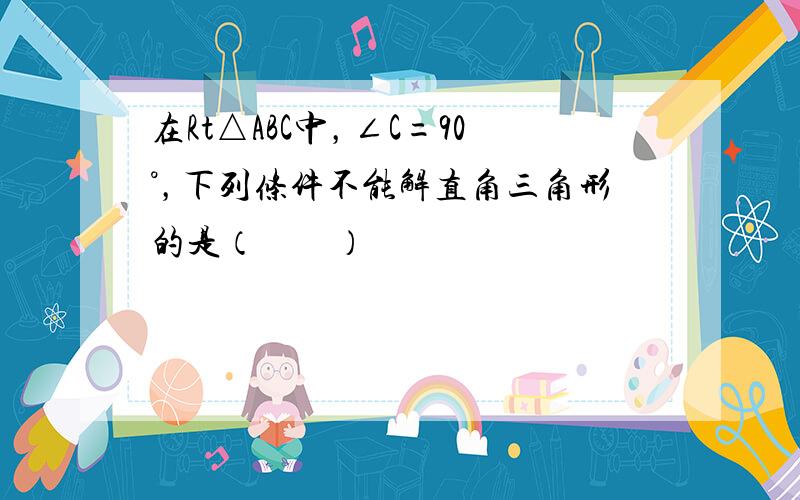 在Rt△ABC中，∠C＝90°，下列条件不能解直角三角形的是（　　）